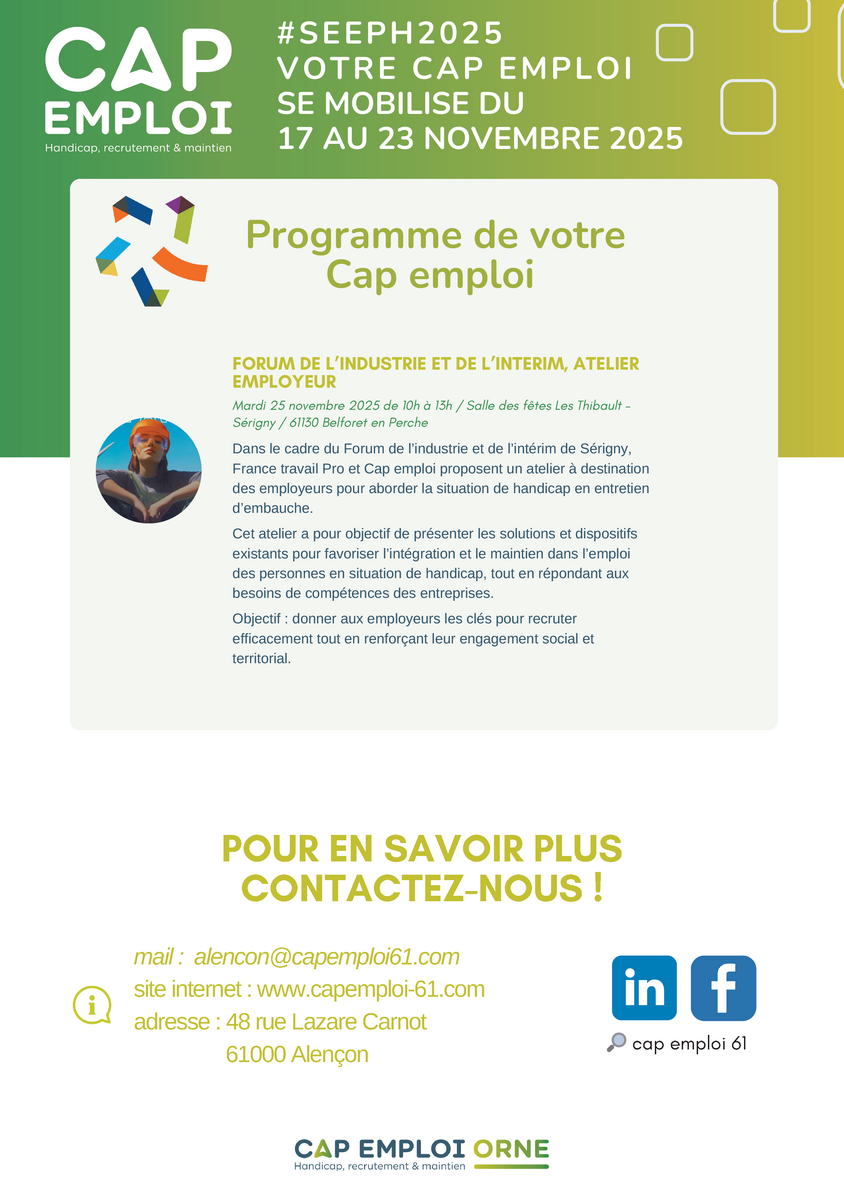 CAP EMPLOI
Handicap, recrutement & maintien

#SEEPH2025
VOTRE CAP EMPLOI SE MOBILISE DU 17 AU 23 NOVEMBRE 2025

Programme de votre Cap emploi

FORUM DE L'INDUSTRIE ET DE L'INTERIM, ATELIER EMPLOYEUR

Mardi 25 novembre 2025 de 10h à 13h / Salle des fêtes Les Thibault – Sérigny / 61130 Belforet en Perche

Dans le cadre du Forum de l'industrie et de l'intérim de Sérigny, France travail Pro et Cap emploi proposent un atelier à destination des employeurs pour aborder la situation de handicap en entretien d'embauche.

Cet atelier a pour objectif de présenter les solutions et dispositifs existants pour favoriser l'intégration et le maintien dans l'emploi des personnes en situation de handicap, tout en répondant aux besoins de compétences des entreprises.

Objectif : donner aux employeurs les clés pour recruter efficacement tout en renforçant leur engagement social et territorial.

POUR EN SAVOIR PLUS CONTACTEZ-NOUS !

mail : alencon@capemploi61.com
site internet : www.capemploi-61.com
adresse : 48 rue Lazare Carnot
61000 Alençon

in
f
cap emploi 61

CAP EMPLOI ORNE
Handicap, recrutement & maintien